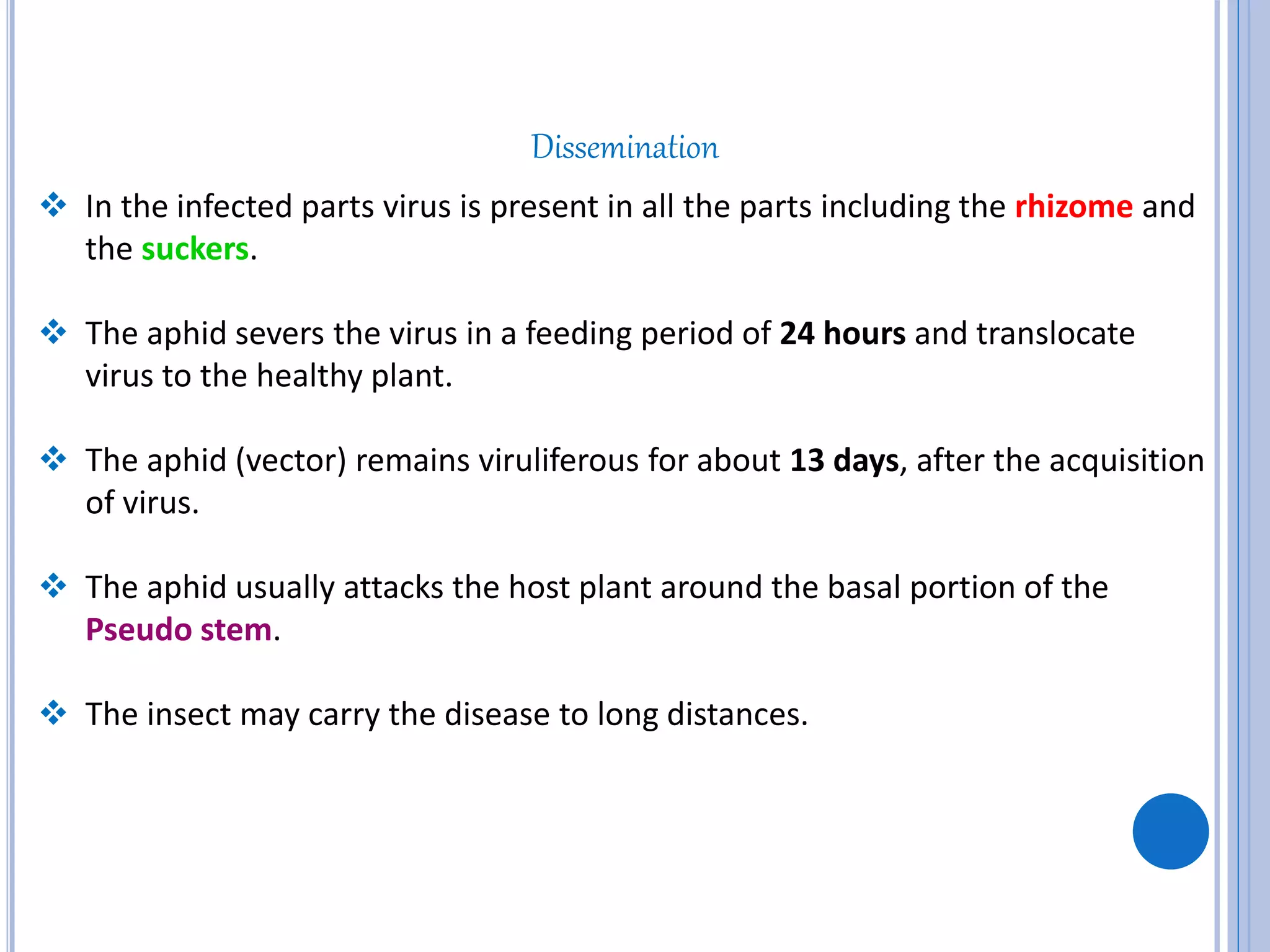 Dissemination

❖ In the infected parts virus is present in all the parts including the rhizome and the suckers.

❖ The aphid severs the virus in a feeding period of 24 hours and translocate virus to the healthy plant.

❖ The aphid (vector) remains viruliferous for about 13 days, after the acquisition of virus.

❖ The aphid usually attacks the host plant around the basal portion of the Pseudo stem.

❖ The insect may carry the disease to long distances.